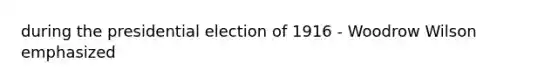 during the presidential election of 1916 - Woodrow Wilson emphasized